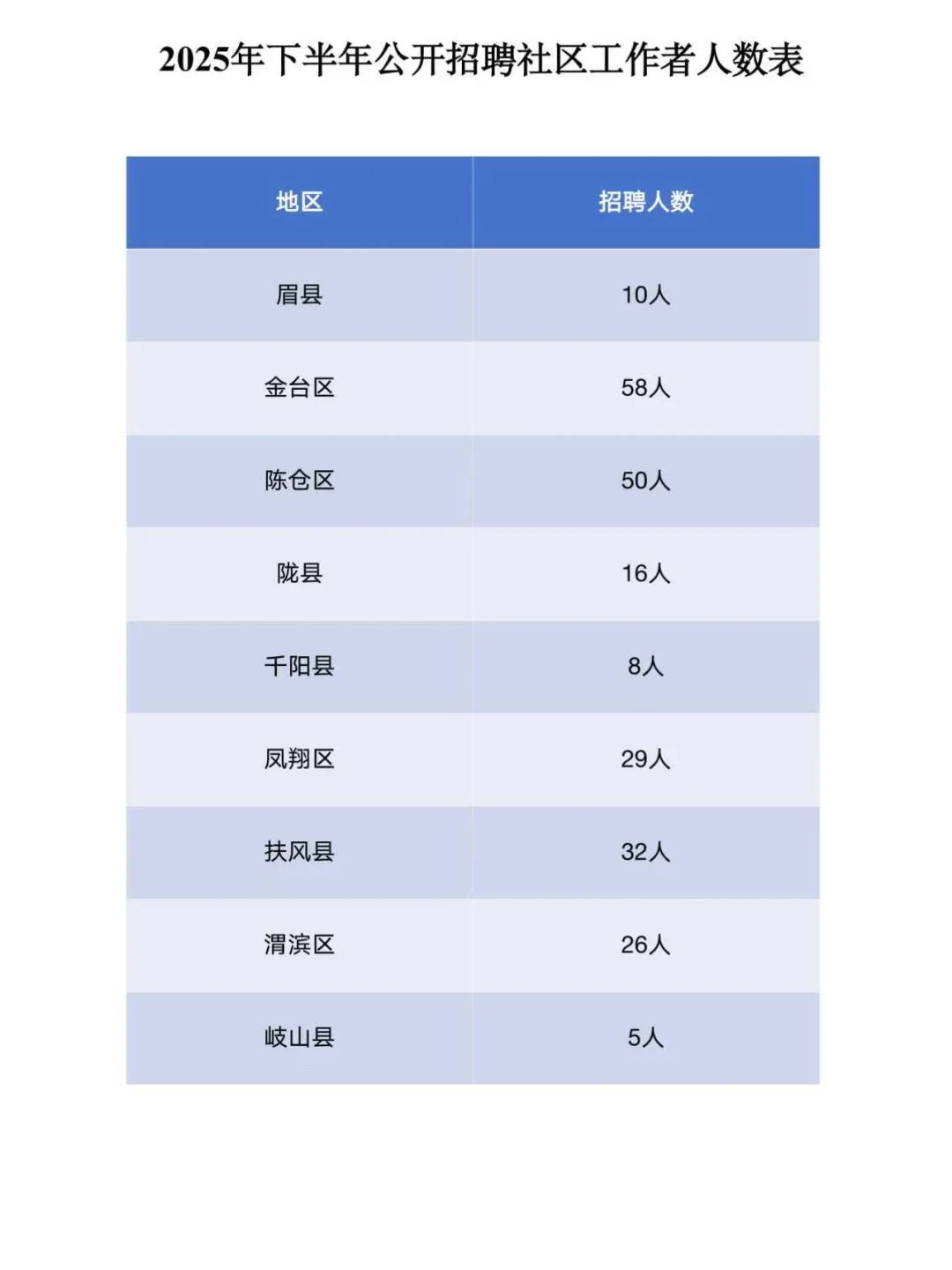 2025年下半年公开招聘社区工作者人数表

| 地区 | 招聘人数 |
|---|---|
| 眉县 | 10人 |
| 金台区 | 58人 |
| 陈仓区 | 50人 |
| 陇县 | 16人 |
| 千阳县 | 8人 |
| 凤翔区 | 29人 |
| 扶风县 | 32人 |
| 渭滨区 | 26人 |
| 岐山县 | 5人 |